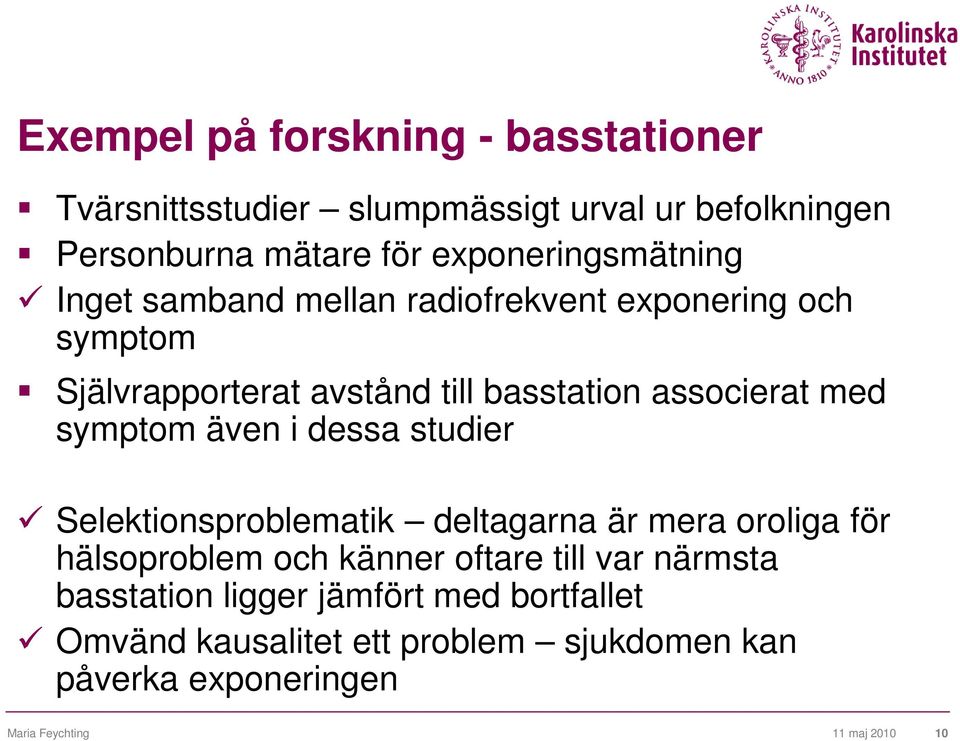 KAROLINSKA INSTITUTET ANNO 1810

Karolinska Institutet

Exempel på forskning - basstationer

▪ Tvärsnittsstudier – slumpmässigt urval ur befolkningen
▪ Personburna mätare för exponeringsmätning
✓ Inget samband mellan radiofrekvent exponering och symptom
▪ Självrapporterat avstånd till basstation associerat med symptom även i dessa studier

✓ Selektionsproblematik – deltagarna är mera oroliga för hälsoproblem och känner oftare till var närmsta basstation ligger jämfört med bortfallet
✓ Omvänd kausalitet ett problem – sjukdomen kan påverka exponeringen

Maria Feychting 11 maj 2010 10